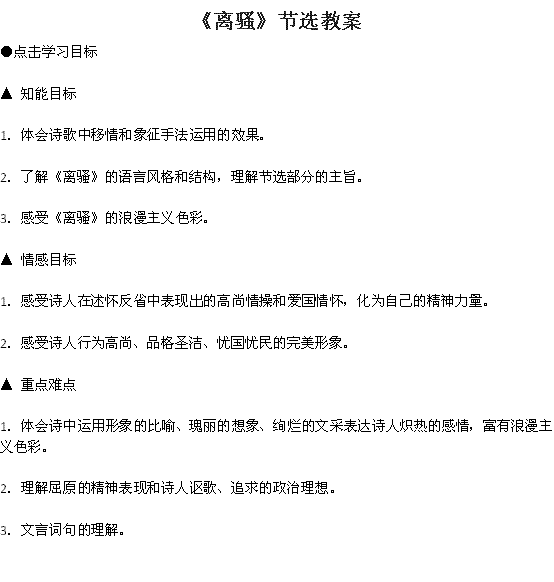 《离骚》节选教案

●点击学习目标

▲ 知能目标

1. 体会诗歌中移情和象征手法运用的效果。

2. 了解《离骚》的语言风格和结构，理解节选部分的主旨。

3. 感受《离骚》的浪漫主义色彩。

▲ 情感目标

1. 感受诗人在述怀反省中表现出的高尚情操和爱国情怀，化为自己的精神力量。

2. 感受诗人行为高尚、品格圣洁、忧国忧民的完美形象。

▲ 重点难点

1. 体会诗中运用形象的比喻、瑰丽的想象、绚烂的文采表达诗人炽热的感情，富有浪漫主义色彩。

2. 理解屈原的精神表现和诗人讴歌、追求的政治理想。

3. 文言词句的理解。